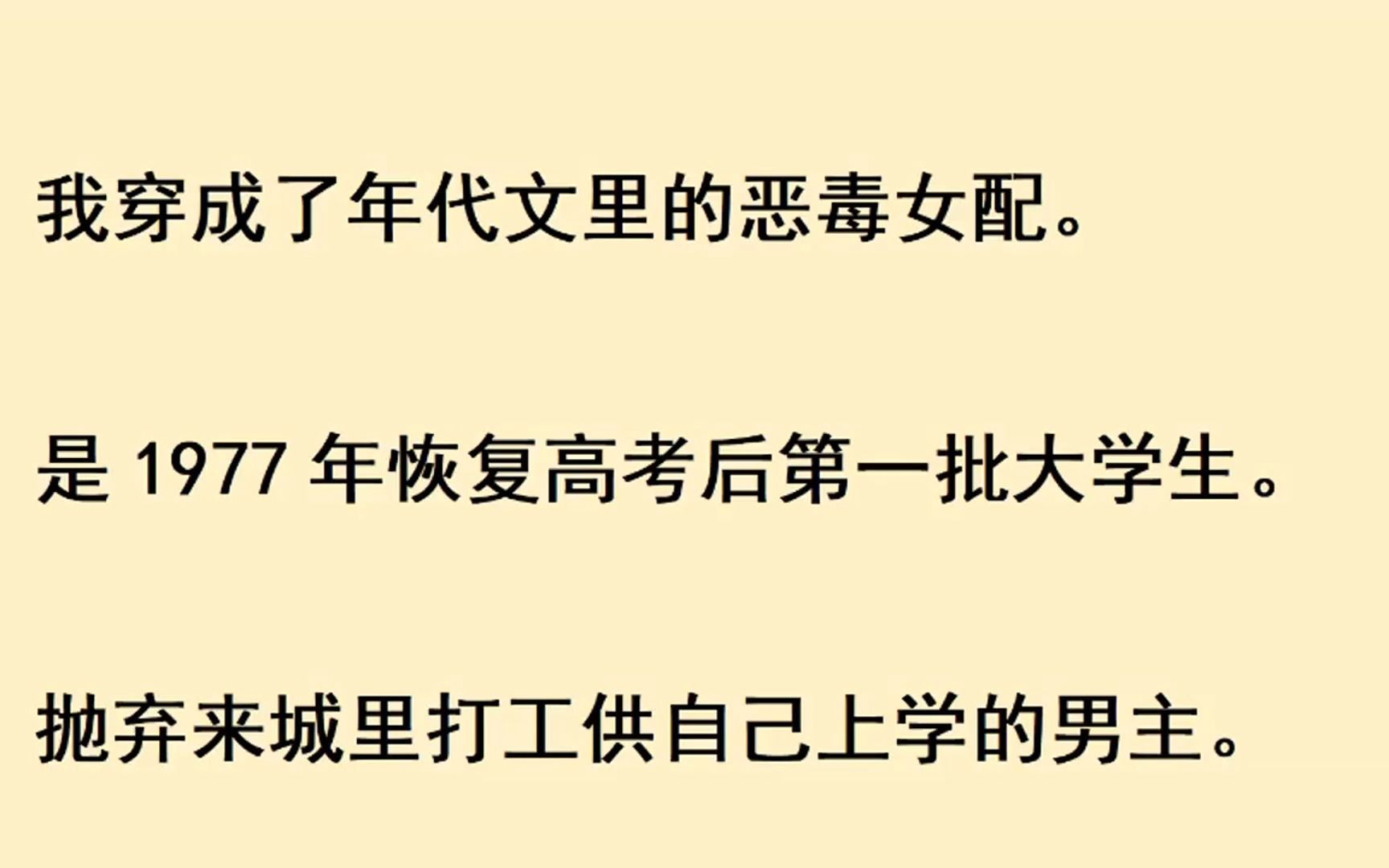 我穿成了年代文里的恶毒女配。

是 1977 年恢复高考后第一批大学生。

抛弃来城里打工供自己上学的男主。